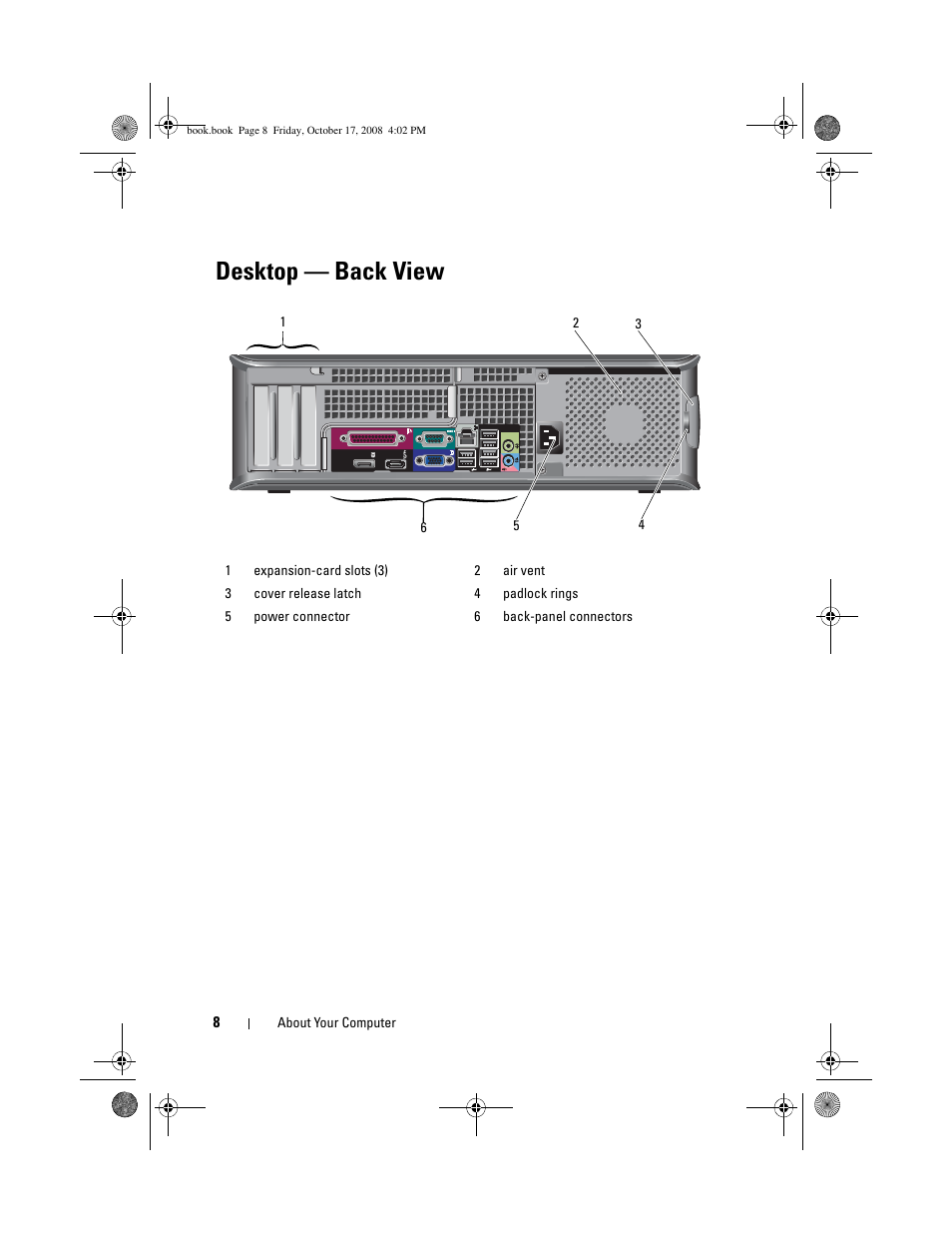 book.book Page 8 Friday, October 17, 2008 4:02 PM

Desktop — Back View

1
2
3
6
5
4

| 1 | expansion-card slots (3) | 2 | air vent |
|---|---|---|---|
| 3 | cover release latch | 4 | padlock rings |
| 5 | power connector | 6 | back-panel connectors |

8 | About Your Computer